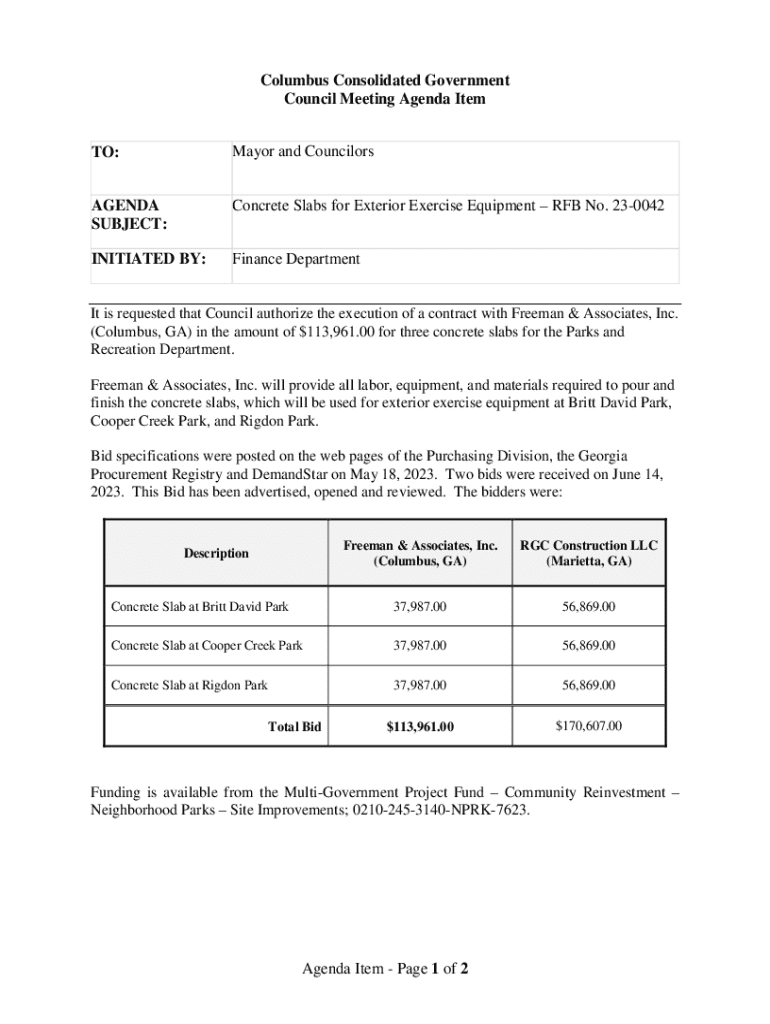 Columbus Consolidated Government
Council Meeting Agenda Item

| TO: | Mayor and Councilors |
|---|---|
| AGENDA SUBJECT: | Concrete Slabs for Exterior Exercise Equipment – RFB No. 23-0042 |
| INITIATED BY: | Finance Department |

It is requested that Council authorize the execution of a contract with Freeman & Associates, Inc. (Columbus, GA) in the amount of $113,961.00 for three concrete slabs for the Parks and Recreation Department.

Freeman & Associates, Inc. will provide all labor, equipment, and materials required to pour and finish the concrete slabs, which will be used for exterior exercise equipment at Britt David Park, Cooper Creek Park, and Rigdon Park.

Bid specifications were posted on the web pages of the Purchasing Division, the Georgia Procurement Registry and DemandStar on May 18, 2023. Two bids were received on June 14, 2023. This Bid has been advertised, opened and reviewed. The bidders were:

| Description | Freeman & Associates, Inc. (Columbus, GA) | RGC Construction LLC (Marietta, GA) |
|---|---|---|
| Concrete Slab at Britt David Park | 37,987.00 | 56,869.00 |
| Concrete Slab at Cooper Creek Park | 37,987.00 | 56,869.00 |
| Concrete Slab at Rigdon Park | 37,987.00 | 56,869.00 |
| Total Bid | $113,961.00 | $170,607.00 |

Funding is available from the Multi-Government Project Fund – Community Reinvestment – Neighborhood Parks – Site Improvements; 0210-245-3140-NPRK-7623.

Agenda Item - Page 1 of 2